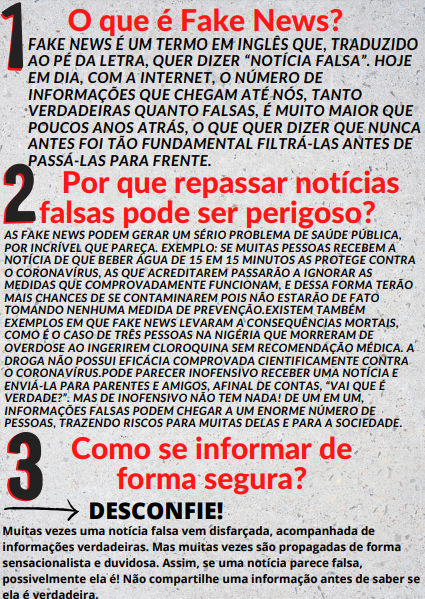 1 O que é Fake News?

FAKE NEWS É UM TERMO EM INGLÊS QUE, TRADUZIDO AO PÉ DA LETRA, QUER DIZER “NOTÍCIA FALSA”. HOJE EM DIA, COM A INTERNET, O NÚMERO DE INFORMAÇÕES QUE CHEGAM ATÉ NÓS, TANTO VERDADEIRAS QUANTO FALSAS, É MUITO MAIOR QUE POUCOS ANOS ATRÁS, O QUE QUER DIZER QUE NUNCA ANTES FOI TÃO FUNDAMENTAL FILTRÁ-LAS ANTES DE PASSÁ-LAS PARA FRENTE.

2 Por que repassar notícias falsas pode ser perigoso?

AS FAKE NEWS PODEM GERAR UM SÉRIO PROBLEMA DE SAÚDE PÚBLICA, POR INCRÍVEL QUE PAREÇA. EXEMPLO: SE MUITAS PESSOAS RECEBEM A NOTÍCIA DE QUE BEBER ÁGUA DE 15 EM 15 MINUTOS AS PROTEGE CONTRA O CORONAVÍRUS, AS QUE ACREDITAREM PASSARÃO A IGNORAR AS MEDIDAS QUE COMPROVADAMENTE FUNCIONAM, E DESSA FORMA TERÃO MAIS CHANCES DE SE CONTAMINAREM POIS NÃO ESTARÃO DE FATO TOMANDO NENHUMA MEDIDA DE PREVENÇÃO.EXISTEM TAMBÉM EXEMPLOS EM QUE FAKE NEWS LEVARAM A CONSEQUÊNCIAS MORTAIS, COMO É O CASO DE TRÊS PESSOAS NA NIGÉRIA QUE MORRERAM DE OVERDOSE AO INGERIREM CLOROQUINA SEM RECOMENDAÇÃO MÉDICA. A DROGA NÃO POSSUI EFICÁCIA COMPROVADA CIENTIFICAMENTE CONTRA O CORONAVÍRUS.PODE PARECER INOFENSIVO RECEBER UMA NOTÍCIA E ENVIÁ-LA PARA PARENTES E AMIGOS, AFINAL DE CONTAS, “VAI QUE É VERDADE?”. MAS DE INOFENSIVO NÃO TEM NADA! DE UM EM UM, INFORMAÇÕES FALSAS PODEM CHEGAR A UM ENORME NÚMERO DE PESSOAS, TRAZENDO RISCOS PARA MUITAS DELAS E PARA A SOCIEDADE.

3 Como se informar de forma segura?

DESCONFIE!

Muitas vezes uma notícia falsa vem disfarçada, acompanhada de informações verdadeiras. Mas muitas vezes são propagadas de forma sensacionalista e duvidosa. Assim, se uma notícia parece falsa, possivelmente ela é! Não compartilhe uma informação antes de saber se ela é verdadeira.